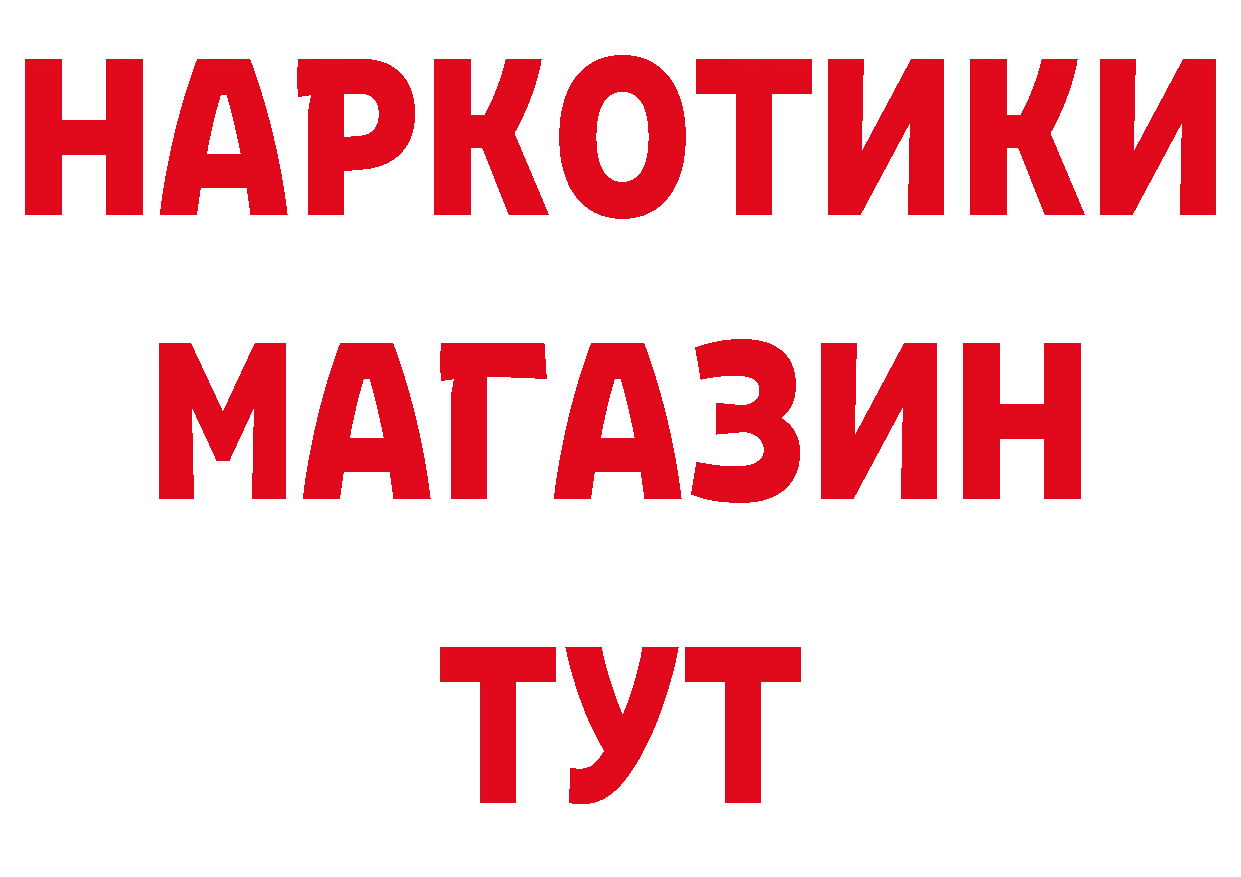 НАРКОТИКИ
МАГАЗИН
ТУТ